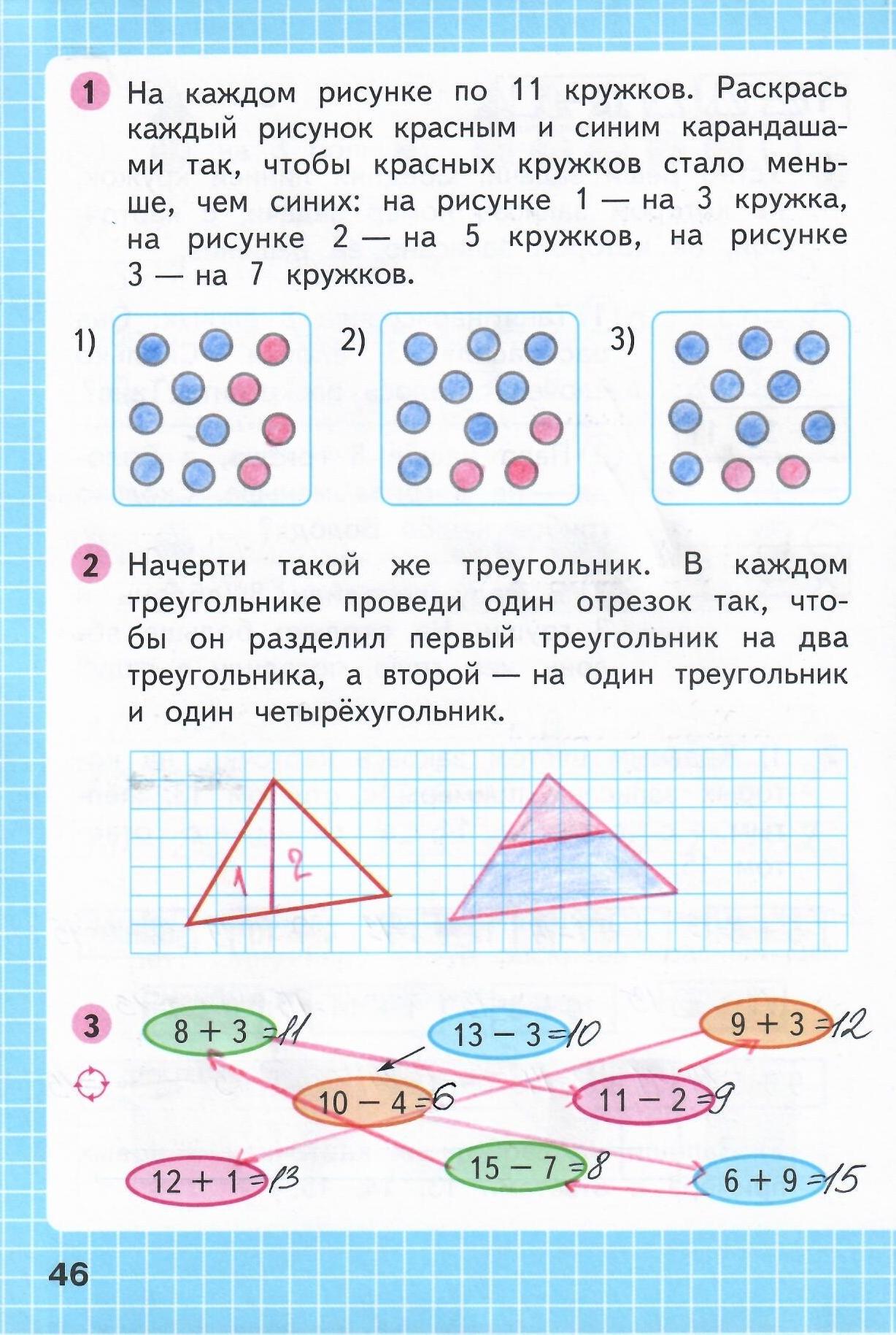 1 На каждом рисунке по 11 кружков. Раскрась каждый рисунок красным и синим карандашами так, чтобы красных кружков стало меньше, чем синих: на рисунке 1 — на 3 кружка, на рисунке 2 — на 5 кружков, на рисунке 3 — на 7 кружков.

1) 2) 3)

2 Начерти такой же треугольник. В каждом треугольнике проведи один отрезок так, чтобы он разделил первый треугольник на два треугольника, а второй — на один треугольник и один четырёхугольник.

1 2

3 $8 + 3 = 11$ $13 - 3 = 10$ $9 + 3 = 12$ $10 - 4 = 6$ $11 - 2 = 9$ $12 + 1 = 13$ $15 - 7 = 8$ $6 + 9 = 15$

46